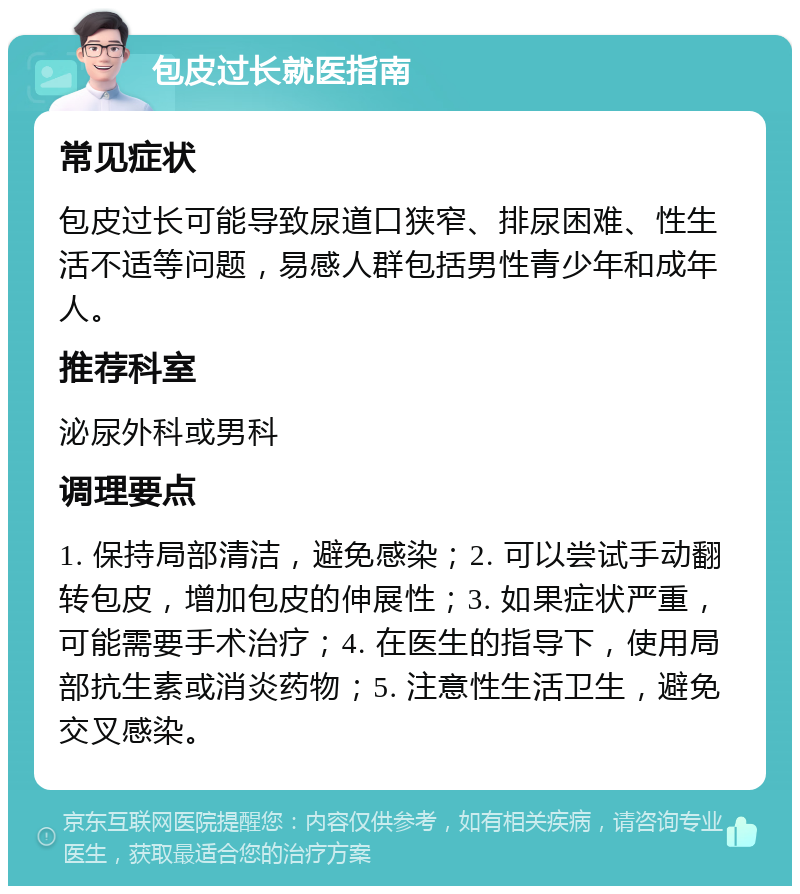 包皮过长就医指南

常见症状

包皮过长可能导致尿道口狭窄、排尿困难、性生活不适等问题，易感人群包括男性青少年和成年人。

推荐科室

泌尿外科或男科

调理要点

1. 保持局部清洁，避免感染；2. 可以尝试手动翻转包皮，增加包皮的伸展性；3. 如果症状严重，可能需要手术治疗；4. 在医生的指导下，使用局部抗生素或消炎药物；5. 注意性生活卫生，避免交叉感染。

京东互联网医院提醒您：内容仅供参考，如有相关疾病，请咨询专业医生，获取最适合您的治疗方案